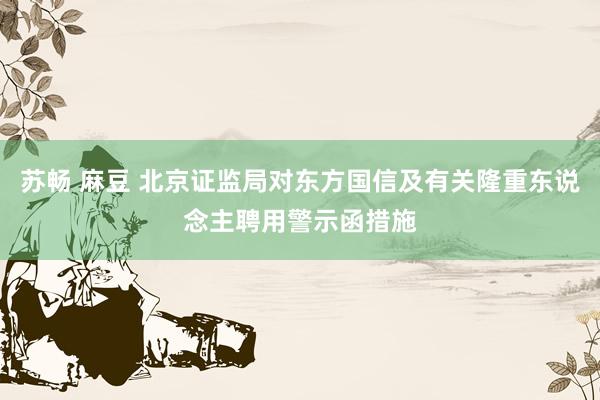 苏畅 麻豆 北京证监局对东方国信及有关隆重东说念主聘用警示函措施